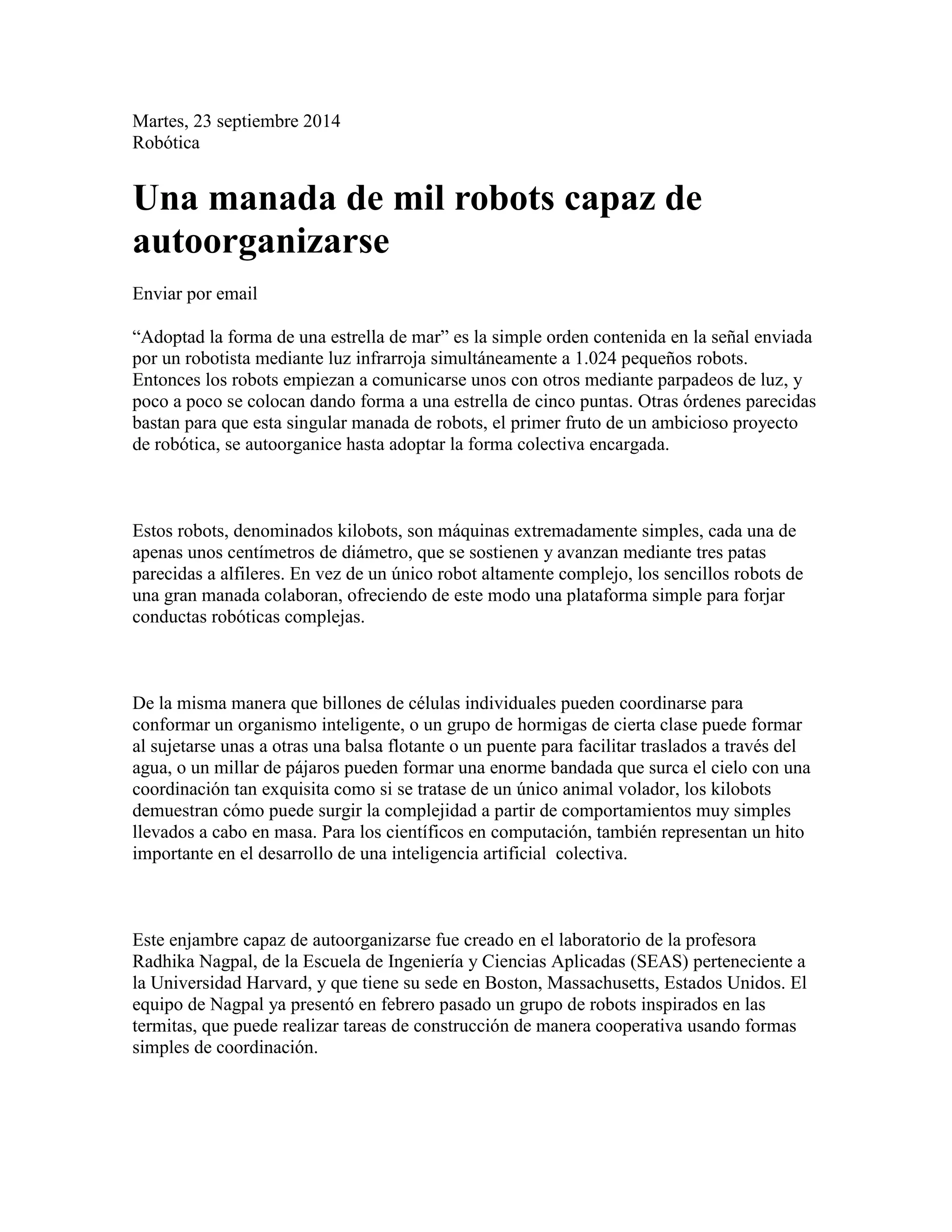 Martes, 23 septiembre 2014
Robótica

Una manada de mil robots capaz de autoorganizarse

Enviar por email

“Adoptad la forma de una estrella de mar” es la simple orden contenida en la señal enviada por un robotista mediante luz infrarroja simultáneamente a 1.024 pequeños robots. Entonces los robots empiezan a comunicarse unos con otros mediante parpadeos de luz, y poco a poco se colocan dando forma a una estrella de cinco puntas. Otras órdenes parecidas bastan para que esta singular manada de robots, el primer fruto de un ambicioso proyecto de robótica, se autoorganice hasta adoptar la forma colectiva encargada.

Estos robots, denominados kilobots, son máquinas extremadamente simples, cada una de apenas unos centímetros de diámetro, que se sostienen y avanzan mediante tres patas parecidas a alfileres. En vez de un único robot altamente complejo, los sencillos robots de una gran manada colaboran, ofreciendo de este modo una plataforma simple para forjar conductas robóticas complejas.

De la misma manera que billones de células individuales pueden coordinarse para conformar un organismo inteligente, o un grupo de hormigas de cierta clase puede formar al sujetarse unas a otras una balsa flotante o un puente para facilitar traslados a través del agua, o un millar de pájaros pueden formar una enorme bandada que surca el cielo con una coordinación tan exquisita como si se tratase de un único animal volador, los kilobots demuestran cómo puede surgir la complejidad a partir de comportamientos muy simples llevados a cabo en masa. Para los científicos en computación, también representan un hito importante en el desarrollo de una inteligencia artificial colectiva.

Este enjambre capaz de autoorganizarse fue creado en el laboratorio de la profesora Radhika Nagpal, de la Escuela de Ingeniería y Ciencias Aplicadas (SEAS) perteneciente a la Universidad Harvard, y que tiene su sede en Boston, Massachusetts, Estados Unidos. El equipo de Nagpal ya presentó en febrero pasado un grupo de robots inspirados en las termitas, que puede realizar tareas de construcción de manera cooperativa usando formas simples de coordinación.